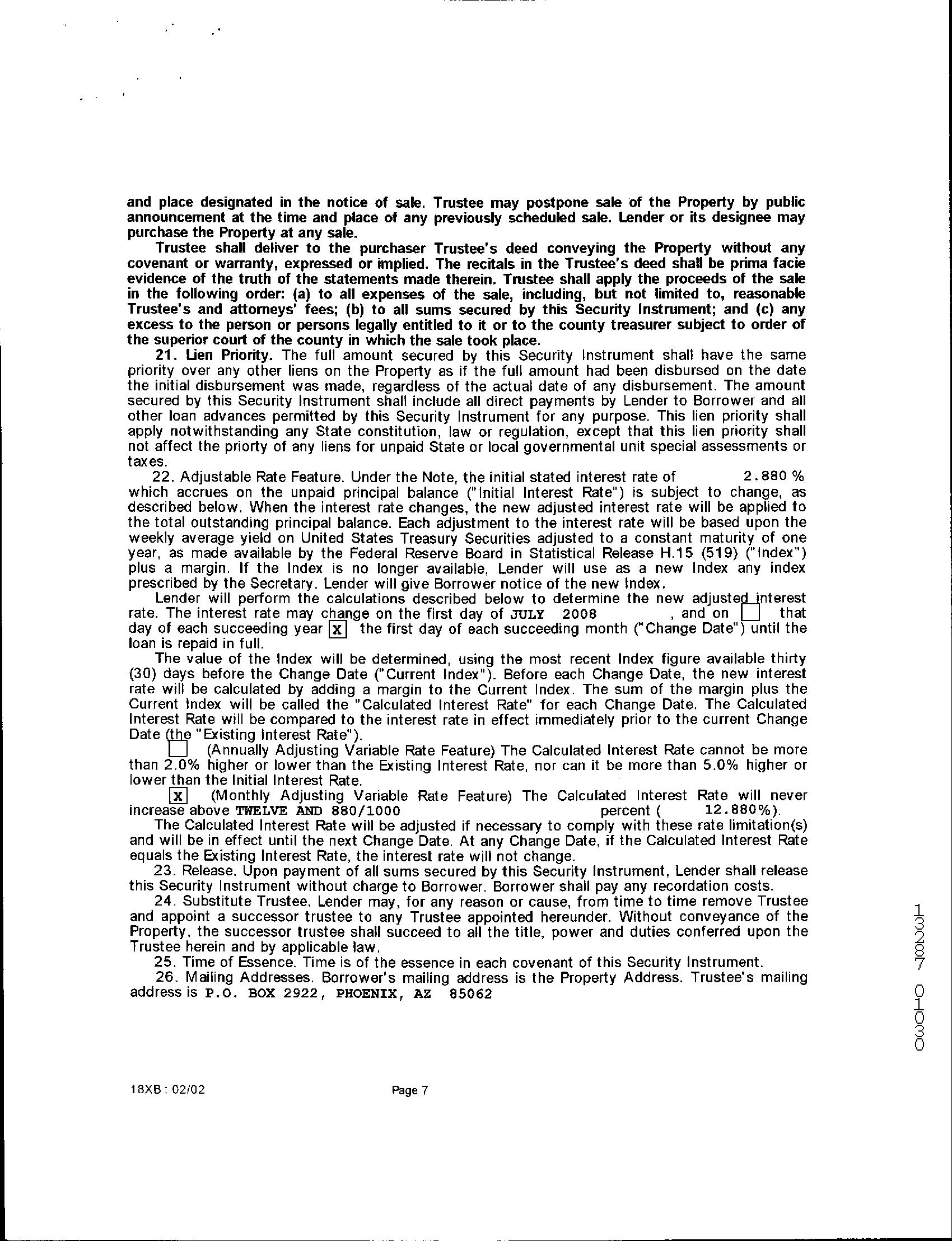 and place designated in the notice of sale. Trustee may postpone sale of the Property by public announcement at the time and place of any previously scheduled sale. Lender or its designee may purchase the Property at any sale.

Trustee shall deliver to the purchaser Trustee's deed conveying the Property without any covenant or warranty, expressed or implied. The recitals in the Trustee's deed shall be prima facie evidence of the truth of the statements made therein. Trustee shall apply the proceeds of the sale in the following order: (a) to all expenses of the sale, including, but not limited to, reasonable Trustee's and attorneys' fees; (b) to all sums secured by this Security Instrument; and (c) any excess to the person or persons legally entitled to it or to the county treasurer subject to order of the superior court of the county in which the sale took place.

21. Lien Priority. The full amount secured by this Security Instrument shall have the same priority over any other liens on the Property as if the full amount had been disbursed on the date the initial disbursement was made, regardless of the actual date of any disbursement. The amount secured by this Security Instrument shall include all direct payments by Lender to Borrower and all other loan advances permitted by this Security Instrument for any purpose. This lien priority shall apply notwithstanding any State constitution, law or regulation, except that this lien priority shall not affect the priorty of any liens for unpaid State or local governmental unit special assessments or taxes.

22. Adjustable Rate Feature. Under the Note, the initial stated interest rate of 2.880 % which accrues on the unpaid principal balance ("Initial Interest Rate") is subject to change, as described below. When the interest rate changes, the new adjusted interest rate will be applied to the total outstanding principal balance. Each adjustment to the interest rate will be based upon the weekly average yield on United States Treasury Securities adjusted to a constant maturity of one year, as made available by the Federal Reserve Board in Statistical Release H.15 (519) ("Index") plus a margin. If the Index is no longer available, Lender will use as a new Index any index prescribed by the Secretary. Lender will give Borrower notice of the new Index.

Lender will perform the calculations described below to determine the new adjusted interest rate. The interest rate may change on the first day of JULY 2008 , and on ☐ that day of each succeeding year ☒ the first day of each succeeding month ("Change Date") until the loan is repaid in full.

The value of the Index will be determined, using the most recent Index figure available thirty (30) days before the Change Date ("Current Index"). Before each Change Date, the new interest rate will be calculated by adding a margin to the Current Index. The sum of the margin plus the Current Index will be called the "Calculated Interest Rate" for each Change Date. The Calculated Interest Rate will be compared to the interest rate in effect immediately prior to the current Change Date (the "Existing Interest Rate").

☐ (Annually Adjusting Variable Rate Feature) The Calculated Interest Rate cannot be more than 2.0% higher or lower than the Existing Interest Rate, nor can it be more than 5.0% higher or lower than the Initial Interest Rate.

☒ (Monthly Adjusting Variable Rate Feature) The Calculated Interest Rate will never increase above TWELVE AND 880/1000 percent ( 12.880%).

The Calculated Interest Rate will be adjusted if necessary to comply with these rate limitation(s) and will be in effect until the next Change Date. At any Change Date, if the Calculated Interest Rate equals the Existing Interest Rate, the interest rate will not change.

23. Release. Upon payment of all sums secured by this Security Instrument, Lender shall release this Security Instrument without charge to Borrower. Borrower shall pay any recordation costs.

24. Substitute Trustee. Lender may, for any reason or cause, from time to time remove Trustee and appoint a successor trustee to any Trustee appointed hereunder. Without conveyance of the Property, the successor trustee shall succeed to all the title, power and duties conferred upon the Trustee herein and by applicable law.

25. Time of Essence. Time is of the essence in each covenant of this Security Instrument.

26. Mailing Addresses. Borrower's mailing address is the Property Address. Trustee's mailing address is P.O. BOX 2922, PHOENIX, AZ 85062

13287 01030

18XB : 02/02 Page 7